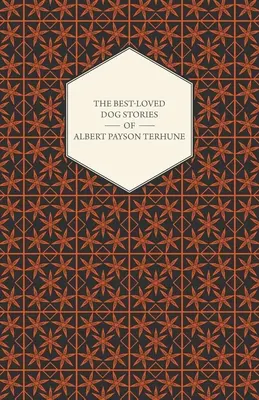 THE BEST-LOVED
DOG STORIES
OF
ALBERT PAYSON TERHUNE